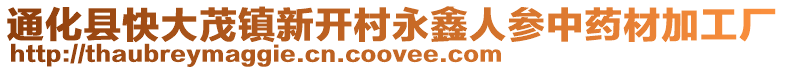 通化县快大茂镇新开村永鑫人参中药材加工厂
http://thaubreymaggie.cn.coovee.com